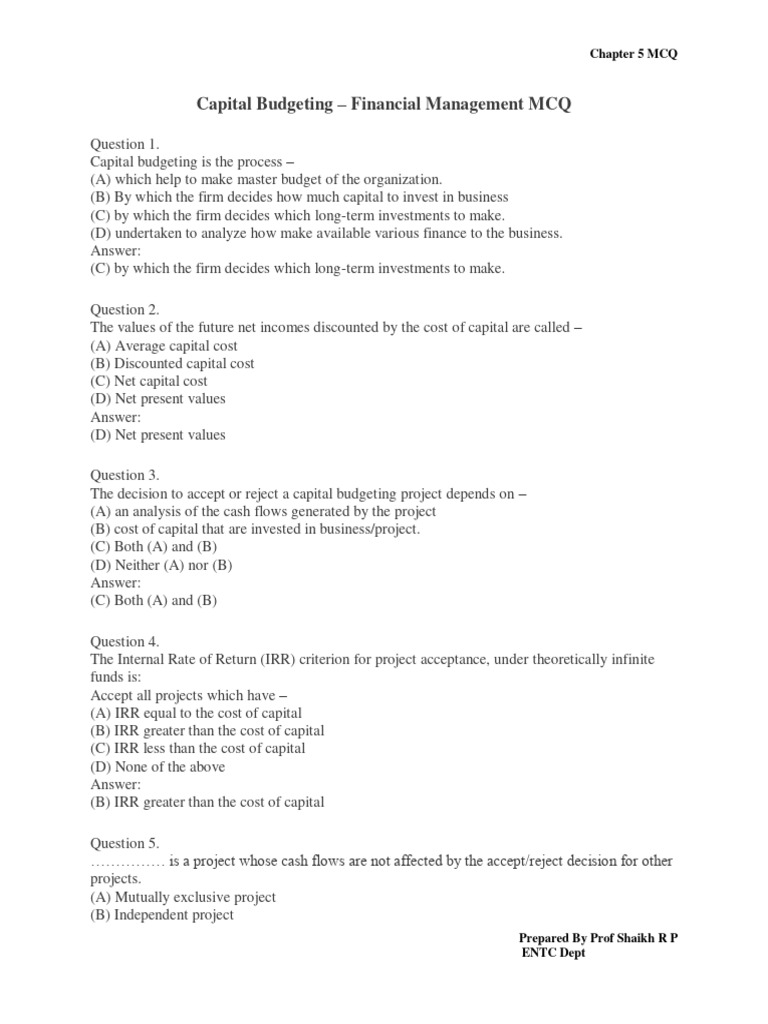 Chapter 5 MCQ

Capital Budgeting – Financial Management MCQ

Question 1.
Capital budgeting is the process –
(A) which help to make master budget of the organization.
(B) By which the firm decides how much capital to invest in business
(C) by which the firm decides which long-term investments to make.
(D) undertaken to analyze how make available various finance to the business.
Answer:
(C) by which the firm decides which long-term investments to make.

Question 2.
The values of the future net incomes discounted by the cost of capital are called –
(A) Average capital cost
(B) Discounted capital cost
(C) Net capital cost
(D) Net present values
Answer:
(D) Net present values

Question 3.
The decision to accept or reject a capital budgeting project depends on –
(A) an analysis of the cash flows generated by the project
(B) cost of capital that are invested in business/project.
(C) Both (A) and (B)
(D) Neither (A) nor (B)
Answer:
(C) Both (A) and (B)

Question 4.
The Internal Rate of Return (IRR) criterion for project acceptance, under theoretically infinite funds is:
Accept all projects which have –
(A) IRR equal to the cost of capital
(B) IRR greater than the cost of capital
(C) IRR less than the cost of capital
(D) None of the above
Answer:
(B) IRR greater than the cost of capital

Question 5.
…………… is a project whose cash flows are not affected by the accept/reject decision for other projects.
(A) Mutually exclusive project
(B) Independent project

Prepared By Prof Shaikh R P
ENTC Dept